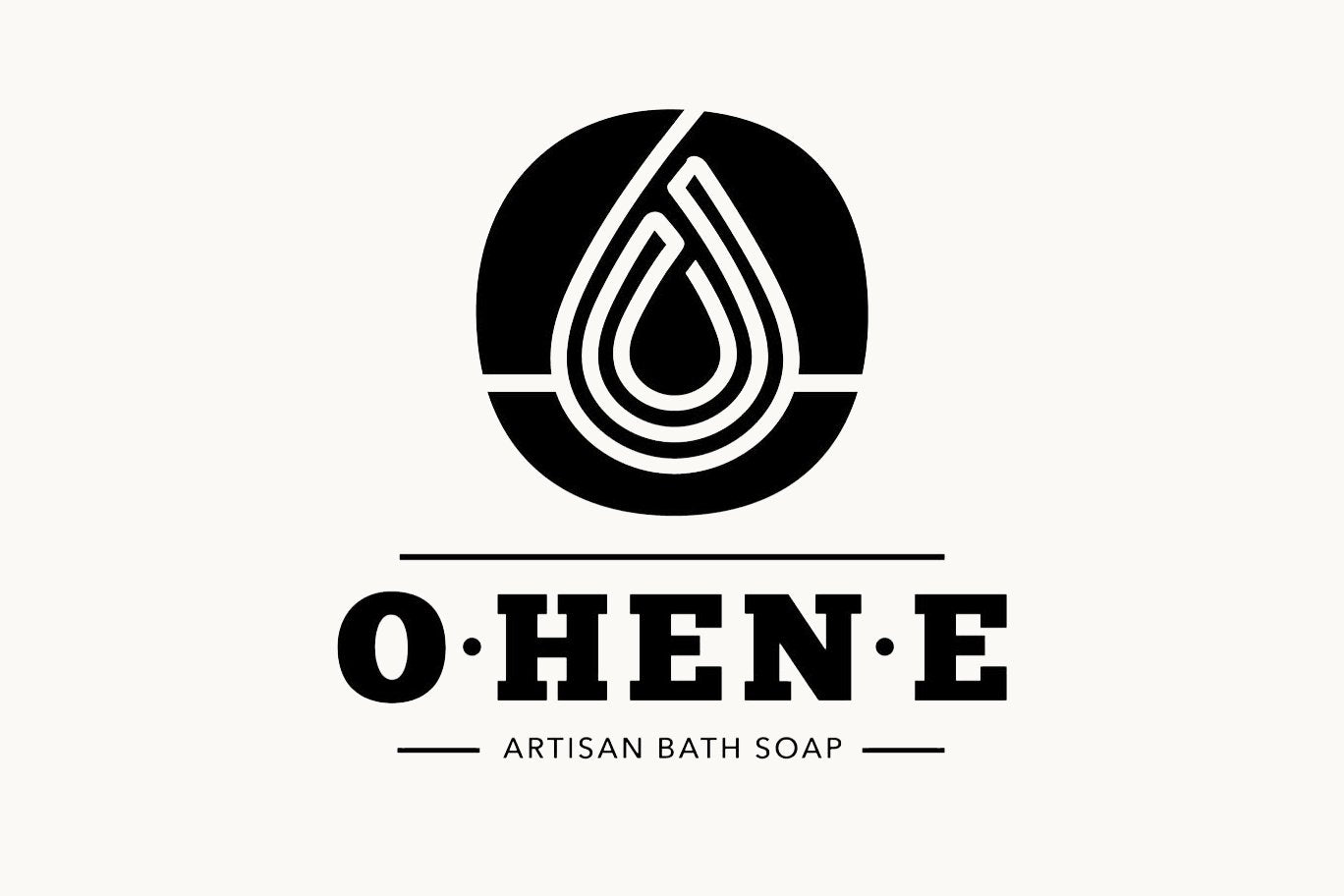 O·HEN·E

ARTISAN BATH SOAP